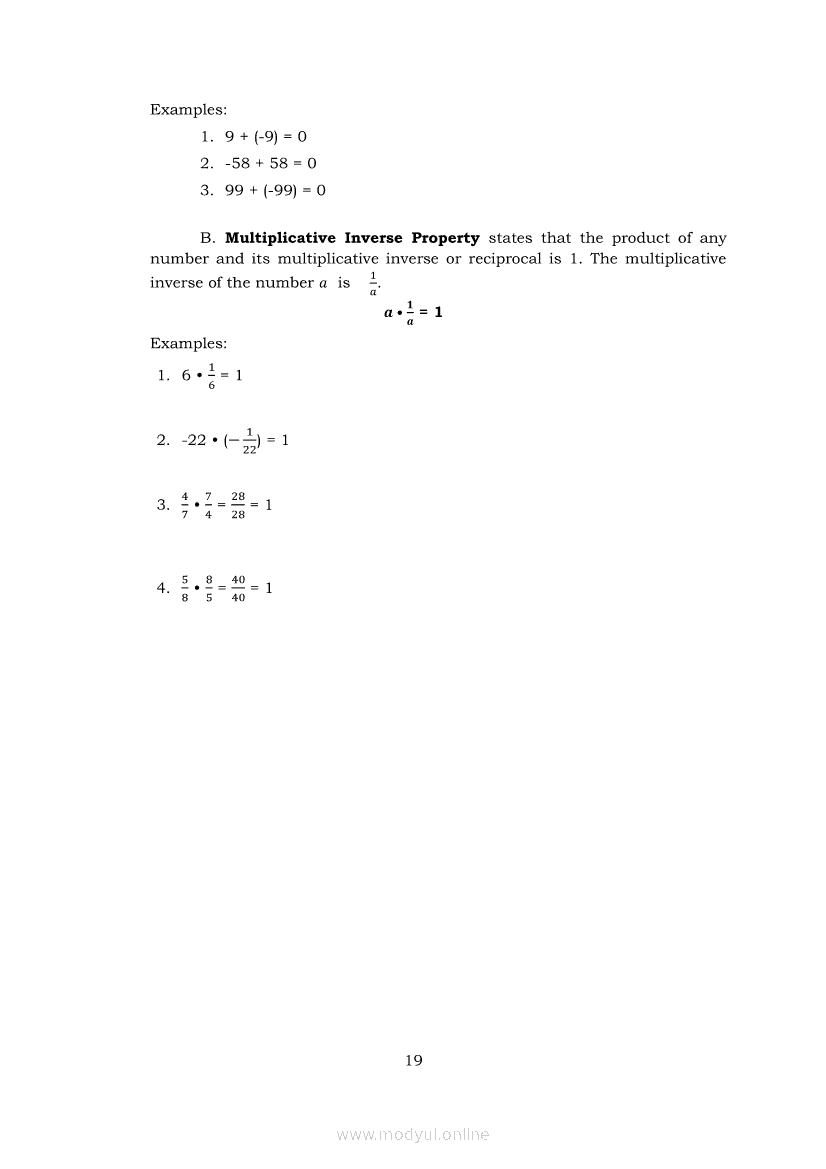 Examples:
1. 9 + (-9) = 0
2. -58 + 58 = 0
3. 99 + (-99) = 0

B. **Multiplicative Inverse Property** states that the product of any number and its multiplicative inverse or reciprocal is 1. The multiplicative inverse of the number $a$ is $\frac{1}{a}$.

$a \bullet \frac{1}{a} = 1$

Examples:
1. $6 \bullet \frac{1}{6} = 1$

2. $-22 \bullet (-\frac{1}{22}) = 1$

3. $\frac{4}{7} \bullet \frac{7}{4} = \frac{28}{28} = 1$

4. $\frac{5}{8} \bullet \frac{8}{5} = \frac{40}{40} = 1$

19

www.modyul.online